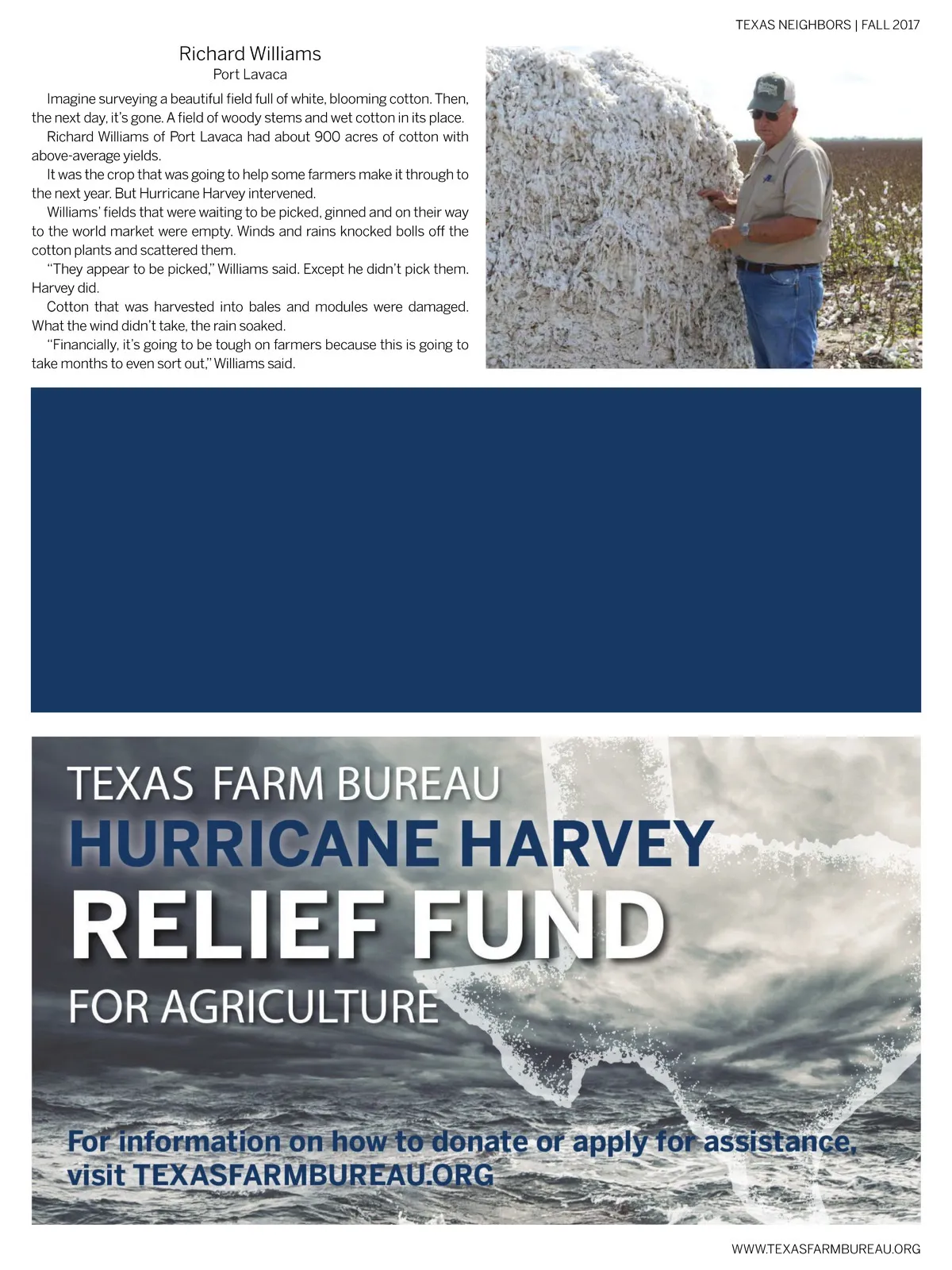 TEXAS NEIGHBORS | FALL 2017

Richard Williams
Port Lavaca

Imagine surveying a beautiful field full of white, blooming cotton. Then, the next day, it's gone. A field of woody stems and wet cotton in its place.

Richard Williams of Port Lavaca had about 900 acres of cotton with above-average yields.

It was the crop that was going to help some farmers make it through to the next year. But Hurricane Harvey intervened.

Williams' fields that were waiting to be picked, ginned and on their way to the world market were empty. Winds and rains knocked bolls off the cotton plants and scattered them.

"They appear to be picked," Williams said. Except he didn't pick them. Harvey did.

Cotton that was harvested into bales and modules were damaged. What the wind didn't take, the rain soaked.

"Financially, it's going to be tough on farmers because this is going to take months to even sort out," Williams said.

TEXAS FARM BUREAU
HURRICANE HARVEY
RELIEF FUND
FOR AGRICULTURE

For information on how to donate or apply for assistance, visit TEXASFARMBUREAU.ORG

WWW.TEXASFARMBUREAU.ORG